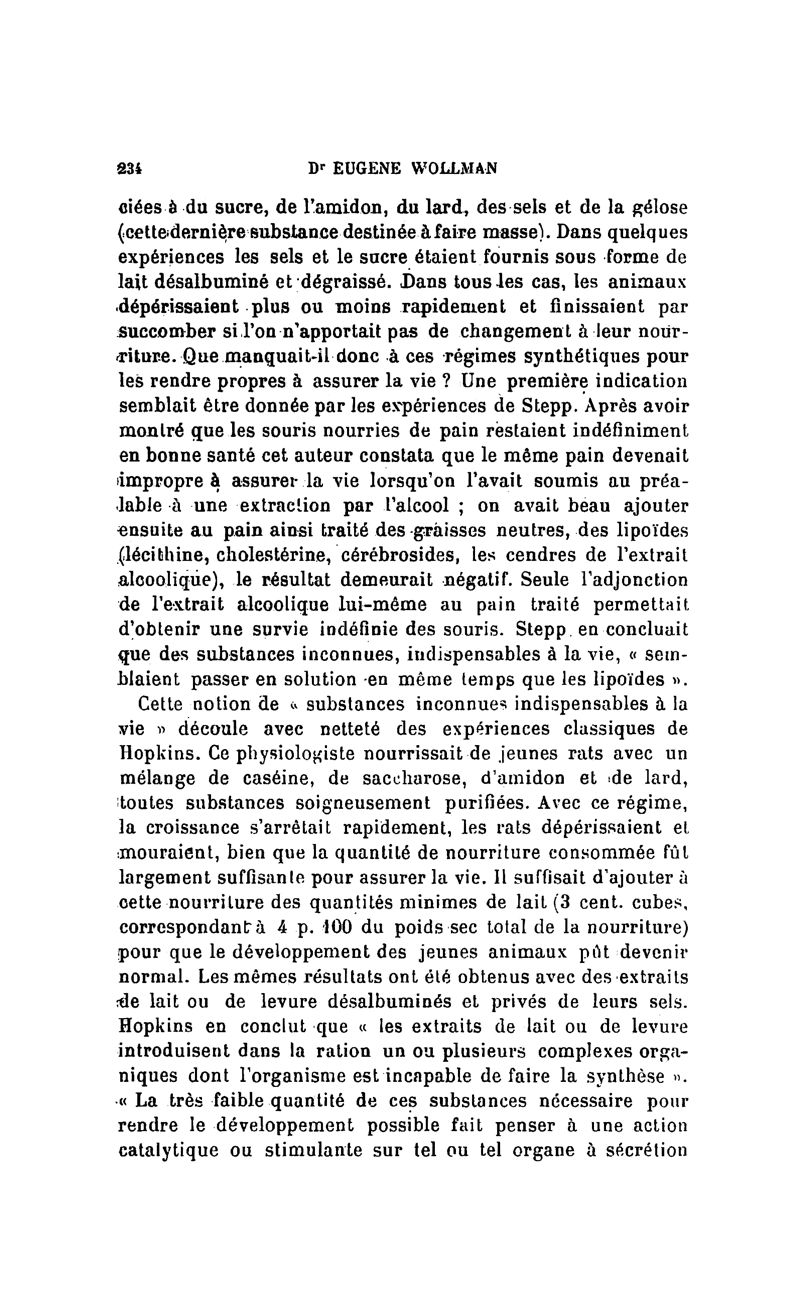 234 Dr EUGENE WOLLMAN

ciées à du sucre, de l'amidon, du lard, des sels et de la gélose (cette dernière substance destinée à faire masse). Dans quelques expériences les sels et le sucre étaient fournis sous forme de lait désalbuminé et dégraissé. Dans tous les cas, les animaux dépérissaient plus ou moins rapidement et finissaient par succomber si l'on n'apportait pas de changement à leur nourriture. Que manquait-il donc à ces régimes synthétiques pour les rendre propres à assurer la vie ? Une première indication semblait être donnée par les expériences de Stepp. Après avoir montré que les souris nourries de pain restaient indéfiniment en bonne santé cet auteur constata que le même pain devenait impropre à assurer la vie lorsqu'on l'avait soumis au préalable à une extraction par l'alcool ; on avait beau ajouter ensuite au pain ainsi traité des graisses neutres, des lipoïdes (lécithine, cholestérine, cérébrosides, les cendres de l'extrait alcoolique), le résultat demeurait négatif. Seule l'adjonction de l'extrait alcoolique lui-même au pain traité permettait d'obtenir une survie indéfinie des souris. Stepp en concluait que des substances inconnues, indispensables à la vie, « semblaient passer en solution en même temps que les lipoïdes ».

Cette notion de « substances inconnues indispensables à la vie » découle avec netteté des expériences classiques de Hopkins. Ce physiologiste nourrissait de jeunes rats avec un mélange de caséine, de saccharose, d'amidon et de lard, toutes substances soigneusement purifiées. Avec ce régime, la croissance s'arrêtait rapidement, les rats dépérissaient et mouraient, bien que la quantité de nourriture consommée fût largement suffisante pour assurer la vie. Il suffisait d'ajouter à cette nourriture des quantités minimes de lait (3 cent. cubes, correspondant à 4 p. 100 du poids sec total de la nourriture) pour que le développement des jeunes animaux pût devenir normal. Les mêmes résultats ont été obtenus avec des extraits de lait ou de levure désalbuminés et privés de leurs sels. Hopkins en conclut que « les extraits de lait ou de levure introduisent dans la ration un ou plusieurs complexes organiques dont l'organisme est incapable de faire la synthèse ». « La très faible quantité de ces substances nécessaire pour rendre le développement possible fait penser à une action catalytique ou stimulante sur tel ou tel organe à sécrétion